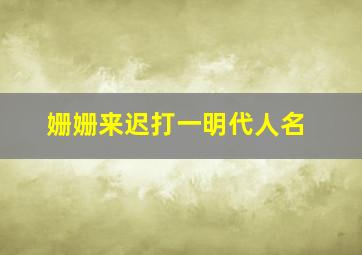 姗姗来迟打一明代人名